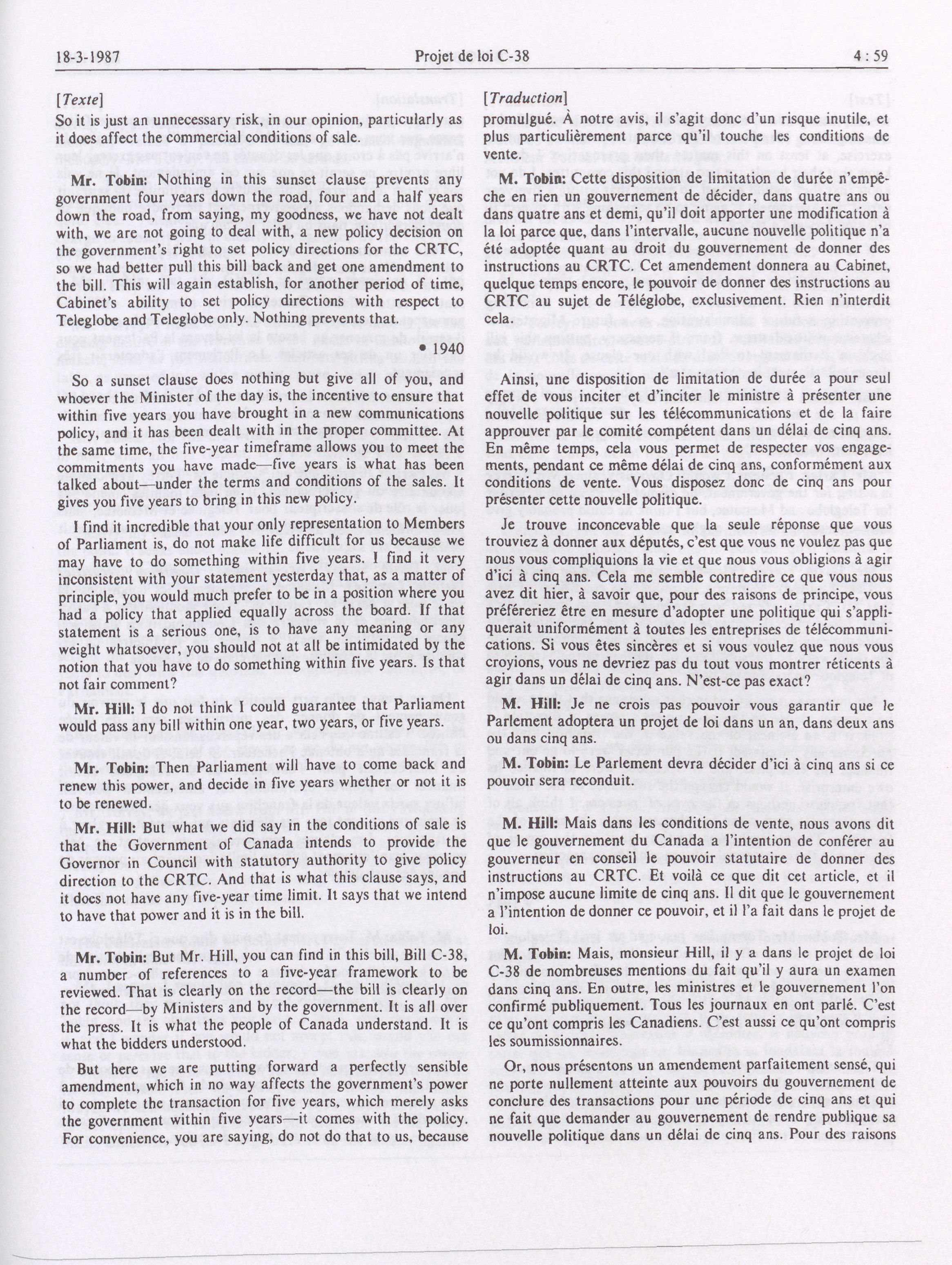 18-3-1987 Projet de loi C-38 4 : 59

[Texte]

So it is just an unnecessary risk, in our opinion, particularly as it does affect the commercial conditions of sale.

Mr. Tobin: Nothing in this sunset clause prevents any government four years down the road, four and a half years down the road, from saying, my goodness, we have not dealt with, we are not going to deal with, a new policy decision on the government's right to set policy directions for the CRTC, so we had better pull this bill back and get one amendment to the bill. This will again establish, for another period of time, Cabinet's ability to set policy directions with respect to Teleglobe and Teleglobe only. Nothing prevents that.

• 1940

So a sunset clause does nothing but give all of you, and whoever the Minister of the day is, the incentive to ensure that within five years you have brought in a new communications policy, and it has been dealt with in the proper committee. At the same time, the five-year timeframe allows you to meet the commitments you have made—five years is what has been talked about—under the terms and conditions of the sales. It gives you five years to bring in this new policy.

I find it incredible that your only representation to Members of Parliament is, do not make life difficult for us because we may have to do something within five years. I find it very inconsistent with your statement yesterday that, as a matter of principle, you would much prefer to be in a position where you had a policy that applied equally across the board. If that statement is a serious one, is to have any meaning or any weight whatsoever, you should not at all be intimidated by the notion that you have to do something within five years. Is that not fair comment?

Mr. Hill: I do not think I could guarantee that Parliament would pass any bill within one year, two years, or five years.

Mr. Tobin: Then Parliament will have to come back and renew this power, and decide in five years whether or not it is to be renewed.

Mr. Hill: But what we did say in the conditions of sale is that the Government of Canada intends to provide the Governor in Council with statutory authority to give policy direction to the CRTC. And that is what this clause says, and it does not have any five-year time limit. It says that we intend to have that power and it is in the bill.

Mr. Tobin: But Mr. Hill, you can find in this bill, Bill C-38, a number of references to a five-year framework to be reviewed. That is clearly on the record—the bill is clearly on the record—by Ministers and by the government. It is all over the press. It is what the people of Canada understand. It is what the bidders understood.

But here we are putting forward a perfectly sensible amendment, which in no way affects the government's power to complete the transaction for five years, which merely asks the government within five years—it comes with the policy. For convenience, you are saying, do not do that to us, because

[Traduction]

promulgué. À notre avis, il s'agit donc d'un risque inutile, et plus particulièrement parce qu'il touche les conditions de vente.

M. Tobin: Cette disposition de limitation de durée n'empêche en rien un gouvernement de décider, dans quatre ans ou dans quatre ans et demi, qu'il doit apporter une modification à la loi parce que, dans l'intervalle, aucune nouvelle politique n'a été adoptée quant au droit du gouvernement de donner des instructions au CRTC. Cet amendement donnera au Cabinet, quelque temps encore, le pouvoir de donner des instructions au CRTC au sujet de Téléglobe, exclusivement. Rien n'interdit cela.

Ainsi, une disposition de limitation de durée a pour seul effet de vous inciter et d'inciter le ministre à présenter une nouvelle politique sur les télécommunications et de la faire approuver par le comité compétent dans un délai de cinq ans. En même temps, cela vous permet de respecter vos engagements, pendant ce même délai de cinq ans, conformément aux conditions de vente. Vous disposez donc de cinq ans pour présenter cette nouvelle politique.

Je trouve inconcevable que la seule réponse que vous trouviez à donner aux députés, c'est que vous ne voulez pas que nous vous compliquions la vie et que nous vous obligions à agir d'ici à cinq ans. Cela me semble contredire ce que vous nous avez dit hier, à savoir que, pour des raisons de principe, vous préféreriez être en mesure d'adopter une politique qui s'appliquerait uniformément à toutes les entreprises de télécommunications. Si vous êtes sincères et si vous voulez que nous vous croyions, vous ne devriez pas du tout vous montrer réticents à agir dans un délai de cinq ans. N'est-ce pas exact?

M. Hill: Je ne crois pas pouvoir vous garantir que le Parlement adoptera un projet de loi dans un an, dans deux ans ou dans cinq ans.

M. Tobin: Le Parlement devra décider d'ici à cinq ans si ce pouvoir sera reconduit.

M. Hill: Mais dans les conditions de vente, nous avons dit que le gouvernement du Canada a l'intention de conférer au gouverneur en conseil le pouvoir statutaire de donner des instructions au CRTC. Et voilà ce que dit cet article, et il n'impose aucune limite de cinq ans. Il dit que le gouvernement a l'intention de donner ce pouvoir, et il l'a fait dans le projet de loi.

M. Tobin: Mais, monsieur Hill, il y a dans le projet de loi C-38 de nombreuses mentions du fait qu'il y aura un examen dans cinq ans. En outre, les ministres et le gouvernement l'on confirmé publiquement. Tous les journaux en ont parlé. C'est ce qu'ont compris les Canadiens. C'est aussi ce qu'ont compris les soumissionnaires.

Or, nous présentons un amendement parfaitement sensé, qui ne porte nullement atteinte aux pouvoirs du gouvernement de conclure des transactions pour une période de cinq ans et qui ne fait que demander au gouvernement de rendre publique sa nouvelle politique dans un délai de cinq ans. Pour des raisons